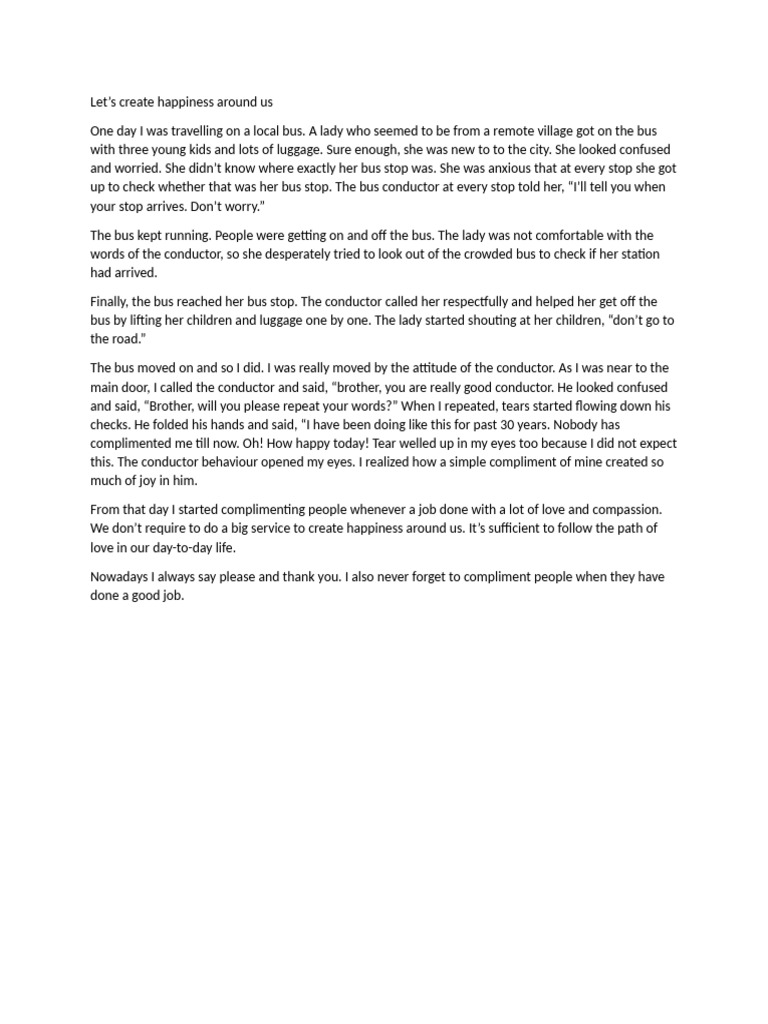 Let's create happiness around us

One day I was travelling on a local bus. A lady who seemed to be from a remote village got on the bus with three young kids and lots of luggage. Sure enough, she was new to to the city. She looked confused and worried. She didn't know where exactly her bus stop was. She was anxious that at every stop she got up to check whether that was her bus stop. The bus conductor at every stop told her, "I'll tell you when your stop arrives. Don't worry."

The bus kept running. People were getting on and off the bus. The lady was not comfortable with the words of the conductor, so she desperately tried to look out of the crowded bus to check if her station had arrived.

Finally, the bus reached her bus stop. The conductor called her respectfully and helped her get off the bus by lifting her children and luggage one by one. The lady started shouting at her children, "don't go to the road."

The bus moved on and so I did. I was really moved by the attitude of the conductor. As I was near to the main door, I called the conductor and said, "brother, you are really good conductor. He looked confused and said, "Brother, will you please repeat your words?" When I repeated, tears started flowing down his checks. He folded his hands and said, "I have been doing like this for past 30 years. Nobody has complimented me till now. Oh! How happy today! Tear welled up in my eyes too because I did not expect this. The conductor behaviour opened my eyes. I realized how a simple compliment of mine created so much of joy in him.

From that day I started complimenting people whenever a job done with a lot of love and compassion. We don't require to do a big service to create happiness around us. It's sufficient to follow the path of love in our day-to-day life.

Nowadays I always say please and thank you. I also never forget to compliment people when they have done a good job.